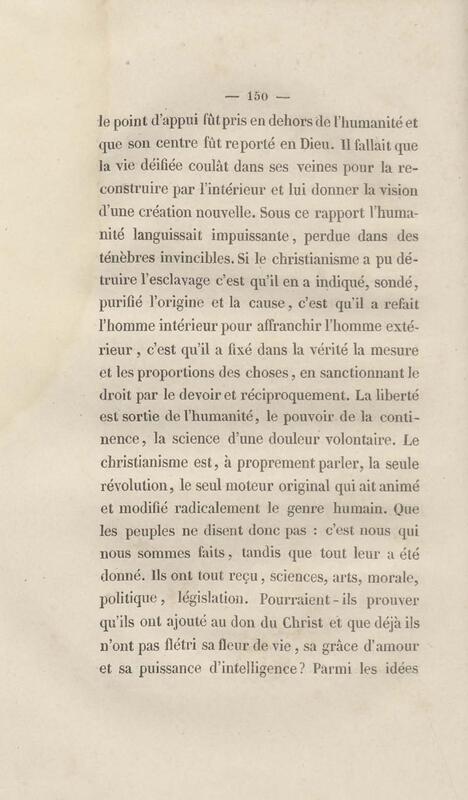 — 150 —

le point d'appui fût pris en dehors de l'humanité et que son centre fût reporté en Dieu. Il fallait que la vie déifiée coulât dans ses veines pour la reconstruire par l'intérieur et lui donner la vision d'une création nouvelle. Sous ce rapport l'humanité languissait impuissante, perdue dans des ténèbres invincibles. Si le christianisme a pu détruire l'esclavage c'est qu'il en a indiqué, sondé, purifié l'origine et la cause, c'est qu'il a refait l'homme intérieur pour affranchir l'homme extérieur, c'est qu'il a fixé dans la vérité la mesure et les proportions des choses, en sanctionnant le droit par le devoir et réciproquement. La liberté est sortie de l'humanité, le pouvoir de la continence, la science d'une douleur volontaire. Le christianisme est, à proprement parler, la seule révolution, le seul moteur original qui ait animé et modifié radicalement le genre humain. Que les peuples ne disent donc pas : c'est nous qui nous sommes faits, tandis que tout leur a été donné. Ils ont tout reçu, sciences, arts, morale, politique, législation. Pourraient-ils prouver qu'ils ont ajouté au don du Christ et que déjà ils n'ont pas flétri sa fleur de vie, sa grâce d'amour et sa puissance d'intelligence? Parmi les idées